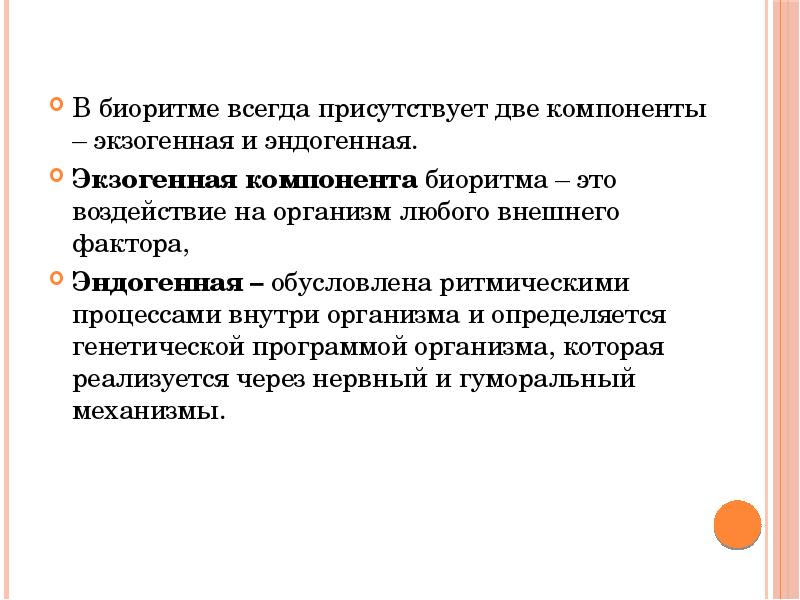 В биоритме всегда присутствует две компоненты – экзогенная и эндогенная.

Экзогенная компонента биоритма – это воздействие на организм любого внешнего фактора,

Эндогенная – обусловлена ритмическими процессами внутри организма и определяется генетической программой организма, которая реализуется через нервный и гуморальный механизмы.